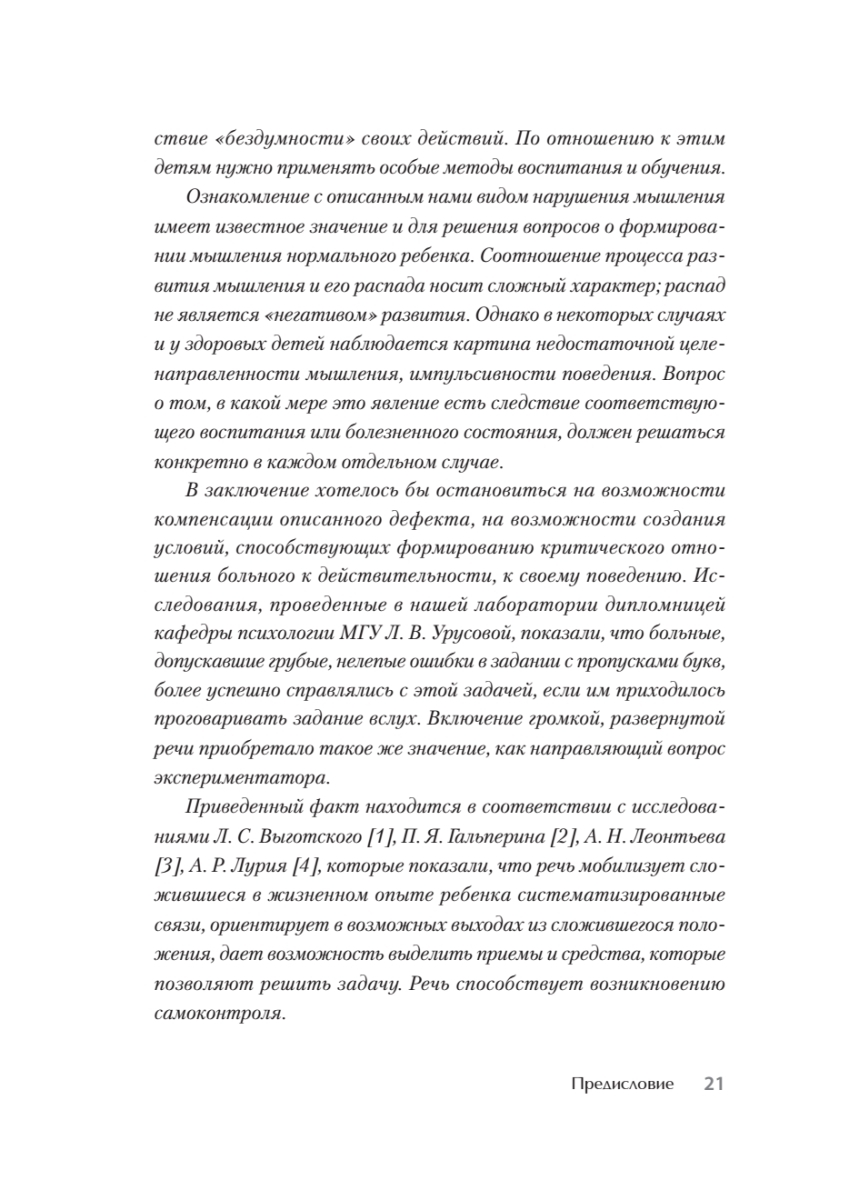 ствие «бездумности» своих действий. По отношению к этим детям нужно применять особые методы воспитания и обучения.

Ознакомление с описанным нами видом нарушения мышления имеет известное значение и для решения вопросов о формировании мышления нормального ребенка. Соотношение процесса развития мышления и его распада носит сложный характер; распад не является «негативом» развития. Однако в некоторых случаях и у здоровых детей наблюдается картина недостаточной целенаправленности мышления, импульсивности поведения. Вопрос о том, в какой мере это явление есть следствие соответствующего воспитания или болезненного состояния, должен решаться конкретно в каждом отдельном случае.

В заключение хотелось бы остановиться на возможности компенсации описанного дефекта, на возможности создания условий, способствующих формированию критического отношения больного к действительности, к своему поведению. Исследования, проведенные в нашей лаборатории дипломницей кафедры психологии МГУ Л. В. Урусовой, показали, что больные, допускавшие грубые, нелепые ошибки в задании с пропусками букв, более успешно справлялись с этой задачей, если им приходилось проговаривать задание вслух. Включение громкой, развернутой речи приобретало такое же значение, как направляющий вопрос экспериментатора.

Приведенный факт находится в соответствии с исследованиями Л. С. Выготского [1], П. Я. Гальперина [2], А. Н. Леонтьева [3], А. Р. Лурия [4], которые показали, что речь мобилизует сложившиеся в жизненном опыте ребенка систематизированные связи, ориентирует в возможных выходах из сложившегося положения, дает возможность выделить приемы и средства, которые позволяют решить задачу. Речь способствует возникновению самоконтроля.

Предисловие 21